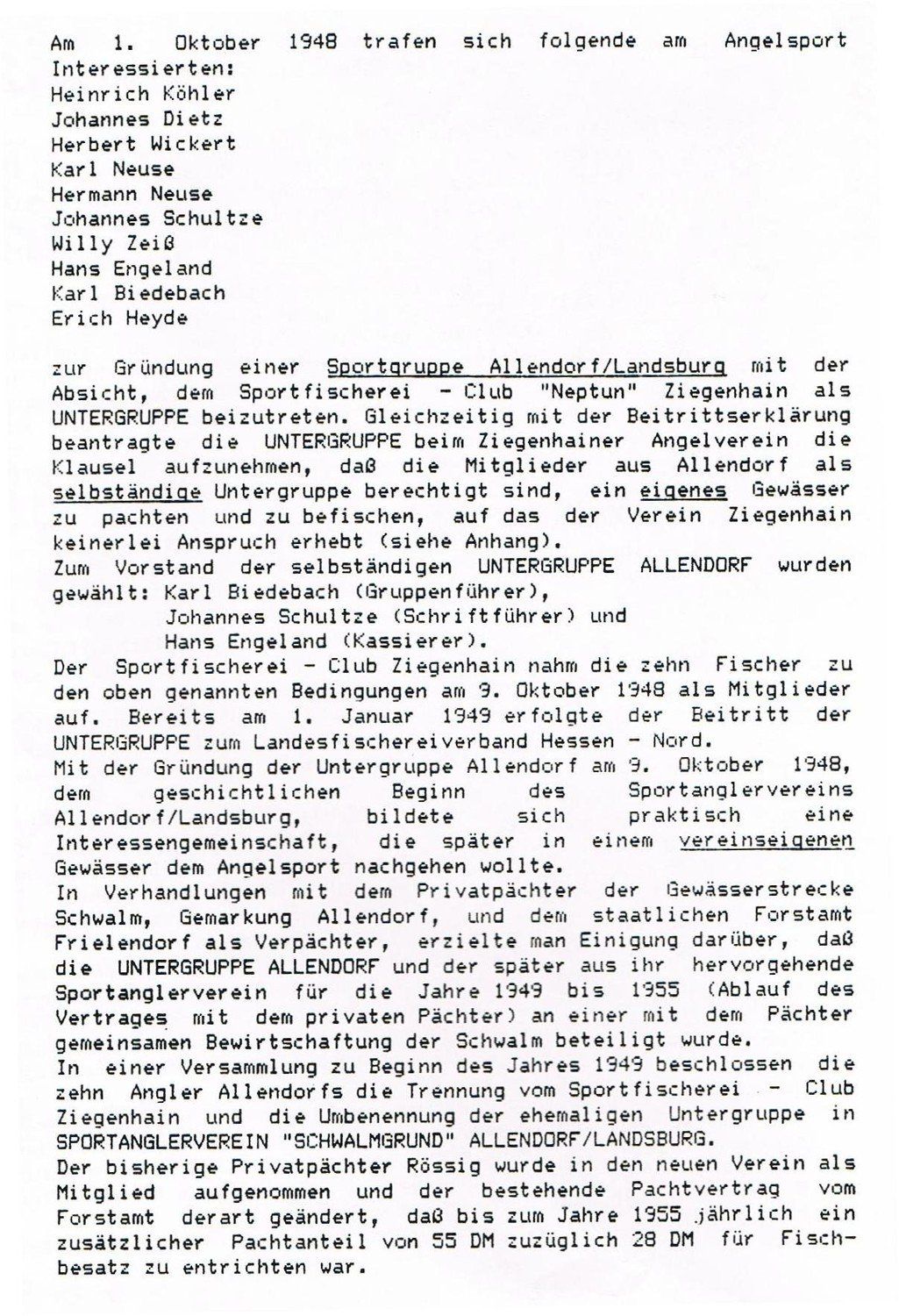 Am 1. Oktober 1948 trafen sich folgende am Angelsport Interessierten:
Heinrich Köhler
Johannes Dietz
Herbert Wickert
Karl Neuse
Hermann Neuse
Johannes Schultze
Willy Zeiß
Hans Engeland
Karl Biedebach
Erich Heyde

zur Gründung einer Sportgruppe Allendorf/Landsburg mit der Absicht, dem Sportfischerei - Club "Neptun" Ziegenhain als UNTERGRUPPE beizutreten. Gleichzeitig mit der Beitrittserklärung beantragte die UNTERGRUPPE beim Ziegenhainer Angelverein die Klausel aufzunehmen, daß die Mitglieder aus Allendorf als selbständige Untergruppe berechtigt sind, ein eigenes Gewässer zu pachten und zu befischen, auf das der Verein Ziegenhain keinerlei Anspruch erhebt (siehe Anhang).
Zum Vorstand der selbständigen UNTERGRUPPE ALLENDORF wurden gewählt: Karl Biedebach (Gruppenführer),
Johannes Schultze (Schriftführer) und
Hans Engeland (Kassierer).
Der Sportfischerei - Club Ziegenhain nahm die zehn Fischer zu den oben genannten Bedingungen am 9. Oktober 1948 als Mitglieder auf. Bereits am 1. Januar 1949 erfolgte der Beitritt der UNTERGRUPPE zum Landesfischereiverband Hessen - Nord.
Mit der Gründung der Untergruppe Allendorf am 9. Oktober 1948, dem geschichtlichen Beginn des Sportanglervereins Allendorf/Landsburg, bildete sich praktisch eine Interessengemeinschaft, die später in einem vereinseigenen Gewässer dem Angelsport nachgehen wollte.
In Verhandlungen mit dem Privatpächter der Gewässerstrecke Schwalm, Gemarkung Allendorf, und dem staatlichen Forstamt Frielendorf als Verpächter, erzielte man Einigung darüber, daß die UNTERGRUPPE ALLENDORF und der später aus ihr hervorgehende Sportanglerverein für die Jahre 1949 bis 1955 (Ablauf des Vertrages mit dem privaten Pächter) an einer mit dem Pächter gemeinsamen Bewirtschaftung der Schwalm beteiligt wurde.
In einer Versammlung zu Beginn des Jahres 1949 beschlossen die zehn Angler Allendorfs die Trennung vom Sportfischerei - Club Ziegenhain und die Umbenennung der ehemaligen Untergruppe in SPORTANGLERVEREIN "SCHWALMGRUND" ALLENDORF/LANDSBURG.
Der bisherige Privatpächter Rössig wurde in den neuen Verein als Mitglied aufgenommen und der bestehende Pachtvertrag vom Forstamt derart geändert, daß bis zum Jahre 1955 jährlich ein zusätzlicher Pachtanteil von 55 DM zuzüglich 28 DM für Fischbesatz zu entrichten war.